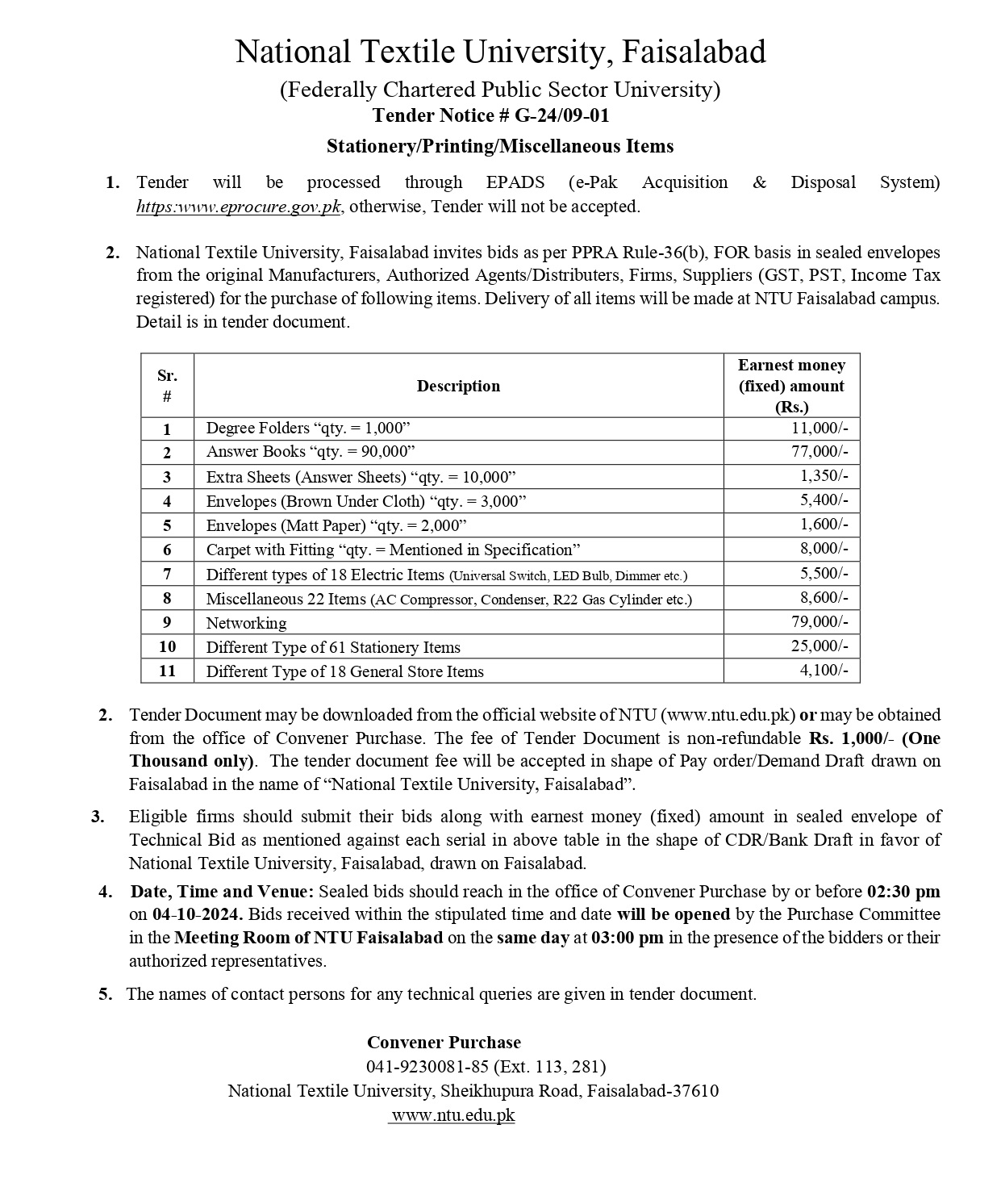 National Textile University, Faisalabad

(Federally Chartered Public Sector University)

Tender Notice # G-24/09-01

Stationery/Printing/Miscellaneous Items

1. Tender will be processed through EPADS (e-Pak Acquisition & Disposal System) https:www.eprocure.gov.pk, otherwise, Tender will not be accepted.

2. National Textile University, Faisalabad invites bids as per PPRA Rule-36(b), FOR basis in sealed envelopes from the original Manufacturers, Authorized Agents/Distributers, Firms, Suppliers (GST, PST, Income Tax registered) for the purchase of following items. Delivery of all items will be made at NTU Faisalabad campus. Detail is in tender document.

| Sr. # | Description | Earnest money (fixed) amount (Rs.) |
|---|---|---|
| 1 | Degree Folders “qty. = 1,000” | 11,000/- |
| 2 | Answer Books “qty. = 90,000” | 77,000/- |
| 3 | Extra Sheets (Answer Sheets) “qty. = 10,000” | 1,350/- |
| 4 | Envelopes (Brown Under Cloth) “qty. = 3,000” | 5,400/- |
| 5 | Envelopes (Matt Paper) “qty. = 2,000” | 1,600/- |
| 6 | Carpet with Fitting “qty. = Mentioned in Specification” | 8,000/- |
| 7 | Different types of 18 Electric Items (Universal Switch, LED Bulb, Dimmer etc.) | 5,500/- |
| 8 | Miscellaneous 22 Items (AC Compressor, Condenser, R22 Gas Cylinder etc.) | 8,600/- |
| 9 | Networking | 79,000/- |
| 10 | Different Type of 61 Stationery Items | 25,000/- |
| 11 | Different Type of 18 General Store Items | 4,100/- |

2. Tender Document may be downloaded from the official website of NTU (www.ntu.edu.pk) or may be obtained from the office of Convener Purchase. The fee of Tender Document is non-refundable Rs. 1,000/- (One Thousand only). The tender document fee will be accepted in shape of Pay order/Demand Draft drawn on Faisalabad in the name of “National Textile University, Faisalabad”.

3. Eligible firms should submit their bids along with earnest money (fixed) amount in sealed envelope of Technical Bid as mentioned against each serial in above table in the shape of CDR/Bank Draft in favor of National Textile University, Faisalabad, drawn on Faisalabad.

4. Date, Time and Venue: Sealed bids should reach in the office of Convener Purchase by or before 02:30 pm on 04-10-2024. Bids received within the stipulated time and date will be opened by the Purchase Committee in the Meeting Room of NTU Faisalabad on the same day at 03:00 pm in the presence of the bidders or their authorized representatives.

5. The names of contact persons for any technical queries are given in tender document.

Convener Purchase
041-9230081-85 (Ext. 113, 281)
National Textile University, Sheikhupura Road, Faisalabad-37610
www.ntu.edu.pk